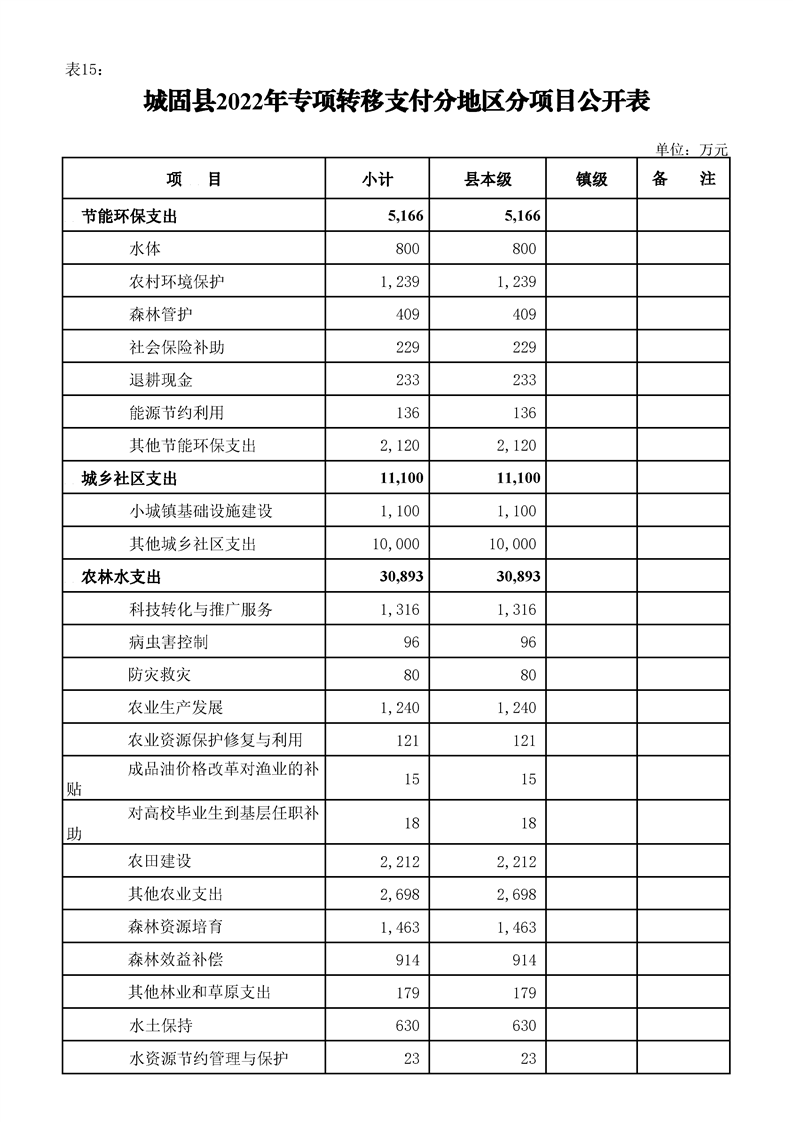 表15：

城固县2022年专项转移支付分地区分项目公开表

单位：万元

| 项　目 | 小计 | 县本级 | 镇级 | 备　注 |
|---|---|---|---|---|
| 节能环保支出 | 5,166 | 5,166 | | |
| 水体 | 800 | 800 | | |
| 农村环境保护 | 1,239 | 1,239 | | |
| 森林管护 | 409 | 409 | | |
| 社会保险补助 | 229 | 229 | | |
| 退耕现金 | 233 | 233 | | |
| 能源节约利用 | 136 | 136 | | |
| 其他节能环保支出 | 2,120 | 2,120 | | |
| 城乡社区支出 | 11,100 | 11,100 | | |
| 小城镇基础设施建设 | 1,100 | 1,100 | | |
| 其他城乡社区支出 | 10,000 | 10,000 | | |
| 农林水支出 | 30,893 | 30,893 | | |
| 科技转化与推广服务 | 1,316 | 1,316 | | |
| 病虫害控制 | 96 | 96 | | |
| 防灾救灾 | 80 | 80 | | |
| 农业生产发展 | 1,240 | 1,240 | | |
| 农业资源保护修复与利用 | 121 | 121 | | |
| 成品油价格改革对渔业的补贴 | 15 | 15 | | |
| 对高校毕业生到基层任职补助 | 18 | 18 | | |
| 农田建设 | 2,212 | 2,212 | | |
| 其他农业支出 | 2,698 | 2,698 | | |
| 森林资源培育 | 1,463 | 1,463 | | |
| 森林效益补偿 | 914 | 914 | | |
| 其他林业和草原支出 | 179 | 179 | | |
| 水土保持 | 630 | 630 | | |
| 水资源节约管理与保护 | 23 | 23 | | |